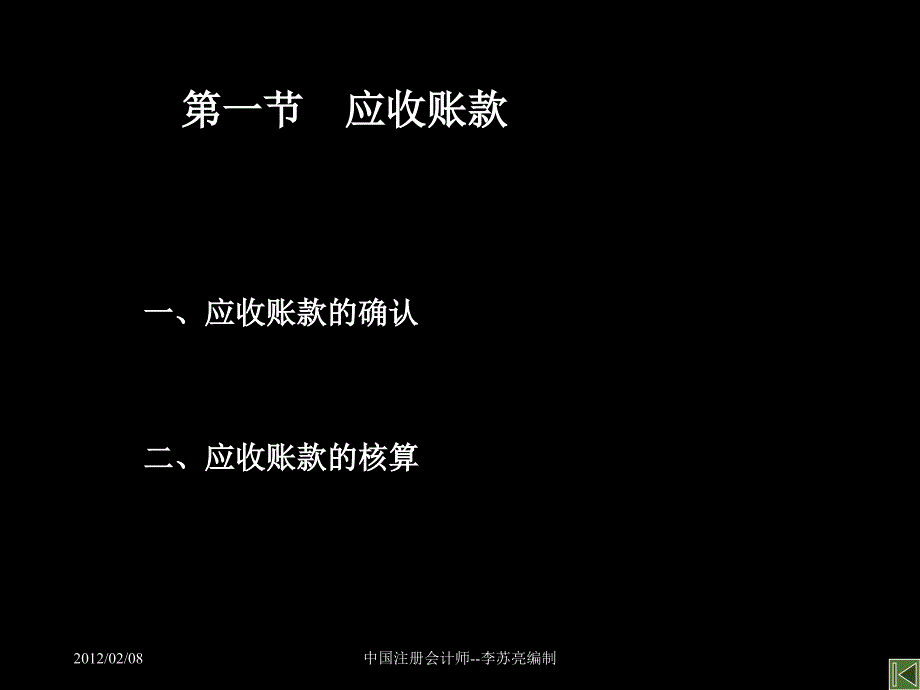 第一节　应收账款

一、应收账款的确认

二、应收账款的核算

2012/02/08

中国注册会计师--李苏亮编制